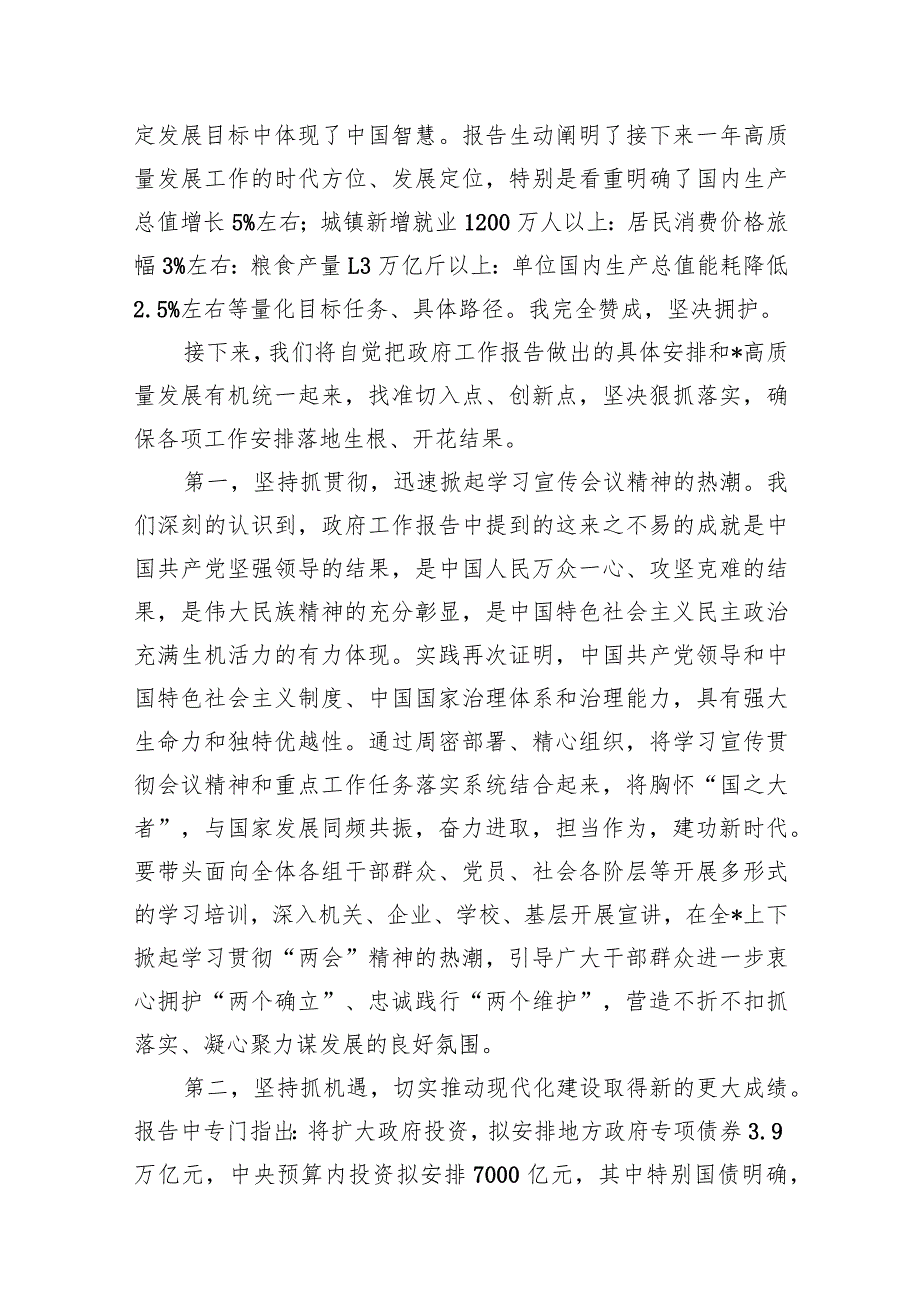 定发展目标中体现了中国智慧。报告生动阐明了接下来一年高质量发展工作的时代方位、发展定位，特别是看重明确了国内生产总值增长5%左右；城镇新增就业1200万人以上：居民消费价格旅幅3%左右：粮食产量L3万亿斤以上：单位国内生产总值能耗降低2.5%左右等量化目标任务、具体路径。我完全赞成，坚决拥护。

接下来，我们将自觉把政府工作报告做出的具体安排和*高质量发展有机统一起来，找准切入点、创新点，坚决狠抓落实，确保各项工作安排落地生根、开花结果。

第一，坚持抓贯彻，迅速掀起学习宣传会议精神的热潮。我们深刻的认识到，政府工作报告中提到的这来之不易的成就是中国共产党坚强领导的结果，是中国人民万众一心、攻坚克难的结果，是伟大民族精神的充分彰显，是中国特色社会主义民主政治充满生机活力的有力体现。实践再次证明，中国共产党领导和中国特色社会主义制度、中国国家治理体系和治理能力，具有强大生命力和独特优越性。通过周密部署、精心组织，将学习宣传贯彻会议精神和重点工作任务落实系统结合起来，将胸怀“国之大者”，与国家发展同频共振，奋力进取，担当作为，建功新时代。要带头面向全体各组干部群众、党员、社会各阶层等开展多形式的学习培训，深入机关、企业、学校、基层开展宣讲，在全*上下掀起学习贯彻“两会”精神的热潮，引导广大干部群众进一步衷心拥护“两个确立”、忠诚践行“两个维护”，营造不折不扣抓落实、凝心聚力谋发展的良好氛围。

第二，坚持抓机遇，切实推动现代化建设取得新的更大成绩。报告中专门指出：将扩大政府投资，拟安排地方政府专项债券3.9万亿元，中央预算内投资拟安排7000亿元，其中特别国债明确，